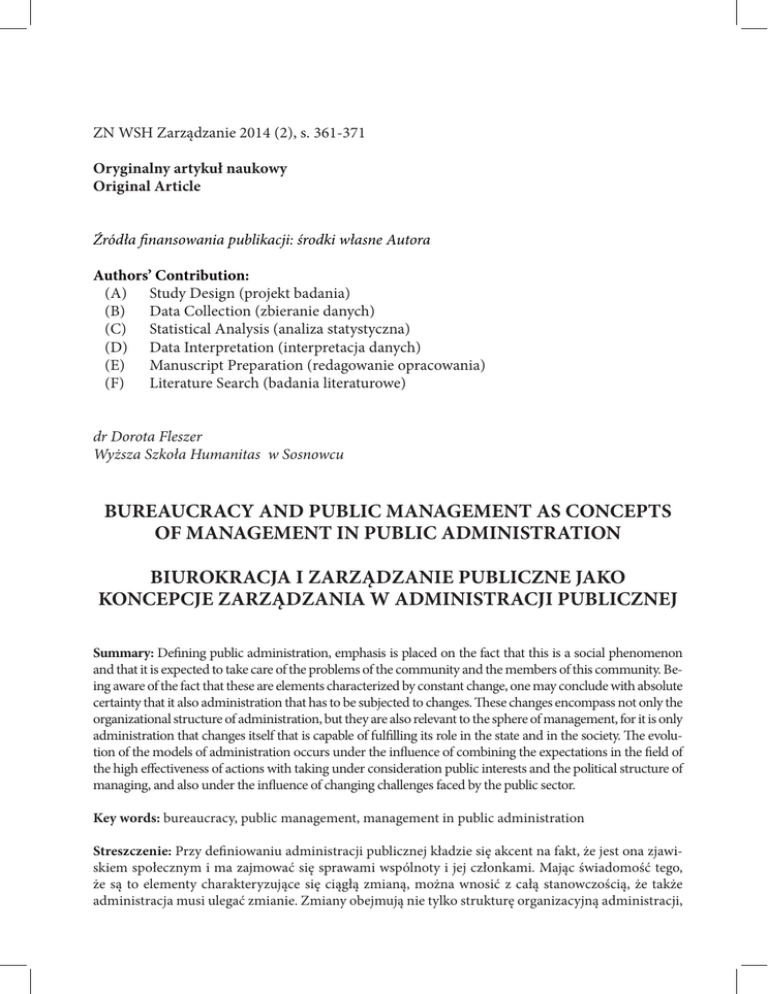 ZN WSH Zarządzanie 2014 (2), s. 361-371

Oryginalny artykuł naukowy
Original Article

Źródła finansowania publikacji: środki własne Autora

Authors' Contribution:
(A) Study Design (projekt badania)
(B) Data Collection (zbieranie danych)
(C) Statistical Analysis (analiza statystyczna)
(D) Data Interpretation (interpretacja danych)
(E) Manuscript Preparation (redagowanie opracowania)
(F) Literature Search (badania literaturowe)

dr Dorota Fleszer
Wyższa Szkoła Humanitas w Sosnowcu

BUREAUCRACY AND PUBLIC MANAGEMENT AS CONCEPTS OF MANAGEMENT IN PUBLIC ADMINISTRATION

BIUROKRACJA I ZARZĄDZANIE PUBLICZNE JAKO KONCEPCJE ZARZĄDZANIA W ADMINISTRACJI PUBLICZNEJ

Summary: Defining public administration, emphasis is placed on the fact that this is a social phenomenon and that it is expected to take care of the problems of the community and the members of this community. Being aware of the fact that these are elements characterized by constant change, one may conclude with absolute certainty that it also administration that has to be subjected to changes. These changes encompass not only the organizational structure of administration, but they are also relevant to the sphere of management, for it is only administration that changes itself that is capable of fulfilling its role in the state and in the society. The evolution of the models of administration occurs under the influence of combining the expectations in the field of the high effectiveness of actions with taking under consideration public interests and the political structure of managing, and also under the influence of changing challenges faced by the public sector.

Key words: bureaucracy, public management, management in public administration

Streszczenie: Przy definiowaniu administracji publicznej kładzie się akcent na fakt, że jest ona zjawiskiem społecznym i ma zajmować się sprawami wspólnoty i jej członkami. Mając świadomość tego, że są to elementy charakteryzujące się ciągłą zmianą, można wnosić z całą stanowczością, że także administracja musi ulegać zmianie. Zmiany obejmują nie tylko strukturę organizacyjną administracji,